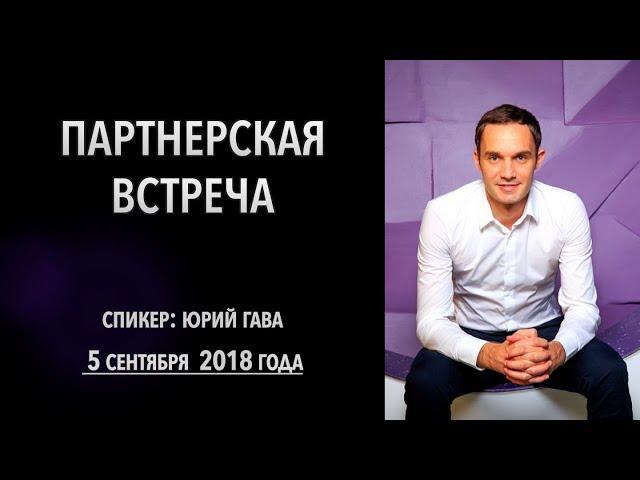 ПАРТНЕРСКАЯ ВСТРЕЧА

СПИКЕР: ЮРИЙ ГАВА

5 СЕНТЯБРЯ 2018 ГОДА